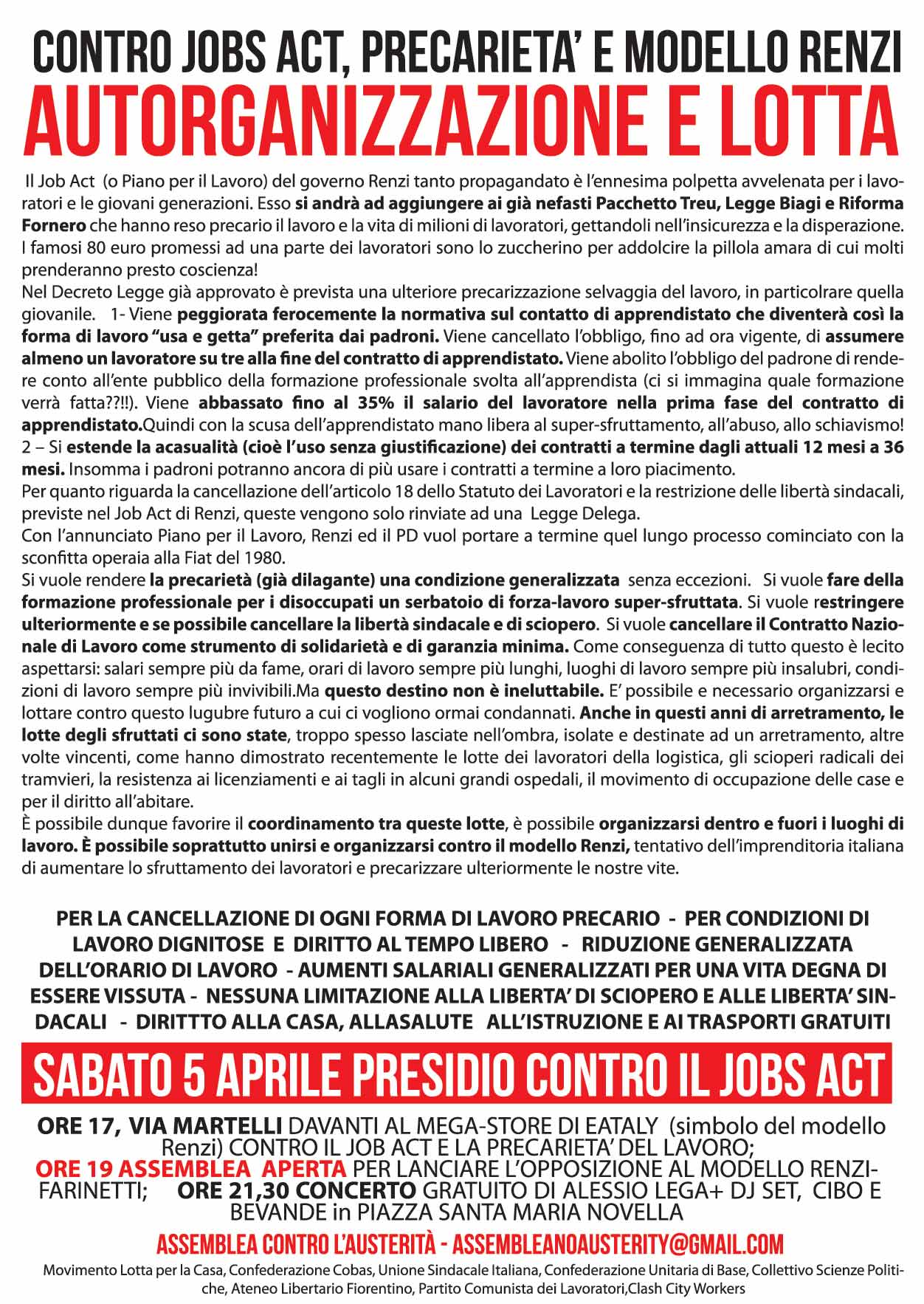 CONTRO JOBS ACT, PRECARIETA' E MODELLO RENZI
AUTORGANIZZAZIONE E LOTTA

Il Job Act (o Piano per il Lavoro) del governo Renzi tanto propagandato è l'ennesima polpetta avvelenata per i lavoratori e le giovani generazioni. Esso si andrà ad aggiungere ai già nefasti Pacchetto Treu, Legge Biagi e Riforma Fornero che hanno reso precario il lavoro e la vita di milioni di lavoratori, gettandoli nell'insicurezza e la disperazione. I famosi 80 euro promessi ad una parte dei lavoratori sono lo zuccherino per addolcire la pillola amara di cui molti prenderanno presto coscienza!
Nel Decreto Legge già approvato è prevista una ulteriore precarizzazione selvaggia del lavoro, in particolrare quella giovanile. 1- Viene peggiorata ferocemente la normativa sul contatto di apprendistato che diventerà così la forma di lavoro "usa e getta" preferita dai padroni. Viene cancellato l'obbligo, fino ad ora vigente, di assumere almeno un lavoratore su tre alla fine del contratto di apprendistato. Viene abolito l'obbligo del padrone di rendere conto all'ente pubblico della formazione professionale svolta all'apprendista (ci si immagina quale formazione verrà fatta??!!). Viene abbassato fino al 35% il salario del lavoratore nella prima fase del contratto di apprendistato.Quindi con la scusa dell'apprendistato mano libera al super-sfruttamento, all'abuso, allo schiavismo!
2 – Si estende la acasualità (cioè l'uso senza giustificazione) dei contratti a termine dagli attuali 12 mesi a 36 mesi. Insomma i padroni potranno ancora di più usare i contratti a termine a loro piacimento.
Per quanto riguarda la cancellazione dell'articolo 18 dello Statuto dei Lavoratori e la restrizione delle libertà sindacali, previste nel Job Act di Renzi, queste vengono solo rinviate ad una Legge Delega.
Con l'annunciato Piano per il Lavoro, Renzi ed il PD vuol portare a termine quel lungo processo cominciato con la sconfitta operaia alla Fiat del 1980.
Si vuole rendere la precarietà (già dilagante) una condizione generalizzata senza eccezioni. Si vuole fare della formazione professionale per i disoccupati un serbatoio di forza-lavoro super-sfruttata. Si vuole restringere ulteriormente e se possibile cancellare la libertà sindacale e di sciopero. Si vuole cancellare il Contratto Nazionale di Lavoro come strumento di solidarietà e di garanzia minima. Come conseguenza di tutto questo è lecito aspettarsi: salari sempre più da fame, orari di lavoro sempre più lunghi, luoghi di lavoro sempre più insalubri, condizioni di lavoro sempre più invivibili.Ma questo destino non è ineluttabile. E' possibile e necessario organizzarsi e lottare contro questo lugubre futuro a cui ci vogliono ormai condannati. Anche in questi anni di arretramento, le lotte degli sfruttati ci sono state, troppo spesso lasciate nell'ombra, isolate e destinate ad un arretramento, altre volte vincenti, come hanno dimostrato recentemente le lotte dei lavoratori della logistica, gli scioperi radicali dei tramvieri, la resistenza ai licenziamenti e ai tagli in alcuni grandi ospedali, il movimento di occupazione delle case e per il diritto all'abitare.
È possibile dunque favorire il coordinamento tra queste lotte, è possibile organizzarsi dentro e fuori i luoghi di lavoro. È possibile soprattutto unirsi e organizzarsi contro il modello Renzi, tentativo dell'imprenditoria italiana di aumentare lo sfruttamento dei lavoratori e precarizzare ulteriormente le nostre vite.

PER LA CANCELLAZIONE DI OGNI FORMA DI LAVORO PRECARIO - PER CONDIZIONI DI LAVORO DIGNITOSE E DIRITTO AL TEMPO LIBERO - RIDUZIONE GENERALIZZATA DELL'ORARIO DI LAVORO - AUMENTI SALARIALI GENERALIZZATI PER UNA VITA DEGNA DI ESSERE VISSUTA - NESSUNA LIMITAZIONE ALLA LIBERTA' DI SCIOPERO E ALLE LIBERTA' SINDACALI - DIRITTTO ALLA CASA, ALLASALUTE ALL'ISTRUZIONE E AI TRASPORTI GRATUITI

SABATO 5 APRILE PRESIDIO CONTRO IL JOBS ACT

ORE 17, VIA MARTELLI DAVANTI AL MEGA-STORE DI EATALY (simbolo del modello Renzi) CONTRO IL JOB ACT E LA PRECARIETA' DEL LAVORO;
ORE 19 ASSEMBLEA APERTA PER LANCIARE L'OPPOSIZIONE AL MODELLO RENZI-FARINETTI; ORE 21,30 CONCERTO GRATUITO DI ALESSIO LEGA+ DJ SET, CIBO E BEVANDE in PIAZZA SANTA MARIA NOVELLA

ASSEMBLEA CONTRO L'AUSTERITÀ - ASSEMBLEANOAUSTERITY@GMAIL.COM

Movimento Lotta per la Casa, Confederazione Cobas, Unione Sindacale Italiana, Confederazione Unitaria di Base, Collettivo Scienze Politiche, Ateneo Libertario Fiorentino, Partito Comunista dei Lavoratori,Clash City Workers